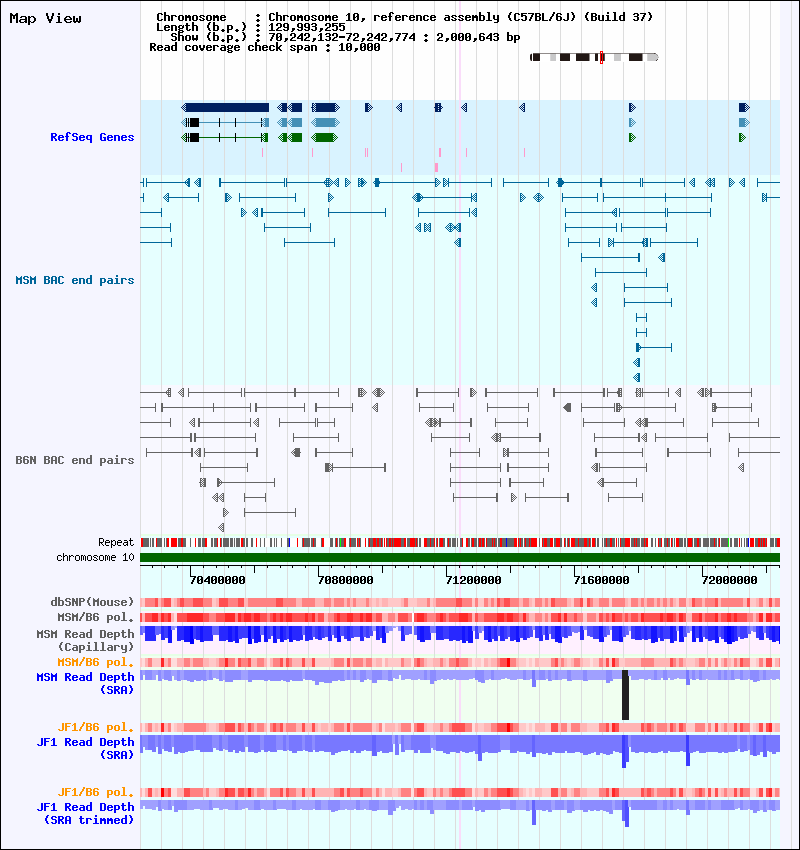 Map View

Chromosome : Chromosome 10, reference assembly (C57BL/6J) (Build 37)
Length (b.p.) : 129,993,255
Show (b.p.) : 70,242,132-72,242,774 : 2,000,643 bp
Read coverage check span : 10,000

RefSeq Genes

MSM BAC end pairs

B6N BAC end pairs

Repeat
chromosome 10

70400000
70800000
71200000
71600000
72000000

dbSNP(Mouse)
MSM/B6 pol.
MSM Read Depth (Capillary)
MSM/B6 pol.
MSM Read Depth (SRA)

JF1/B6 pol.
JF1 Read Depth (SRA)

JF1/B6 pol.
JF1 Read Depth (SRA trimmed)